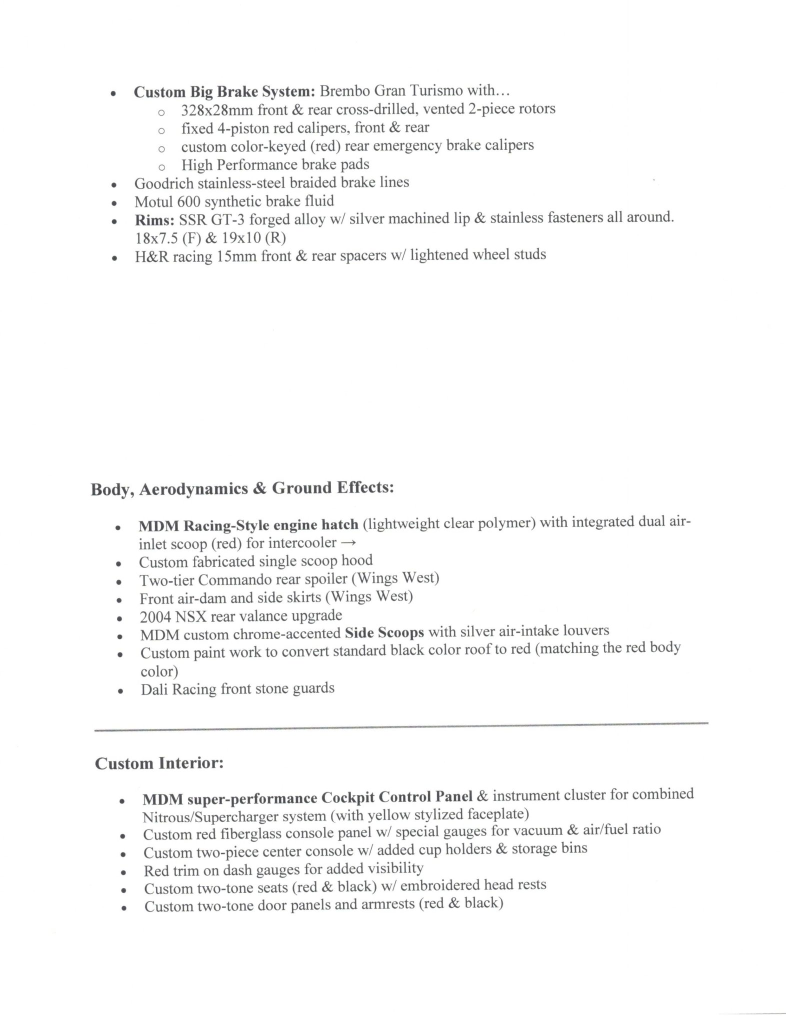 • Custom Big Brake System: Brembo Gran Turismo with…
o 328x28mm front & rear cross-drilled, vented 2-piece rotors
o fixed 4-piston red calipers, front & rear
o custom color-keyed (red) rear emergency brake calipers
o High Performance brake pads
• Goodrich stainless-steel braided brake lines
• Motul 600 synthetic brake fluid
• Rims: SSR GT-3 forged alloy w/ silver machined lip & stainless fasteners all around. 18x7.5 (F) & 19x10 (R)
• H&R racing 15mm front & rear spacers w/ lightened wheel studs

Body, Aerodynamics & Ground Effects:

• MDM Racing-Style engine hatch (lightweight clear polymer) with integrated dual air-inlet scoop (red) for intercooler →
• Custom fabricated single scoop hood
• Two-tier Commando rear spoiler (Wings West)
• Front air-dam and side skirts (Wings West)
• 2004 NSX rear valance upgrade
• MDM custom chrome-accented Side Scoops with silver air-intake louvers
• Custom paint work to convert standard black color roof to red (matching the red body color)
• Dali Racing front stone guards

Custom Interior:

• MDM super-performance Cockpit Control Panel & instrument cluster for combined Nitrous/Supercharger system (with yellow stylized faceplate)
• Custom red fiberglass console panel w/ special gauges for vacuum & air/fuel ratio
• Custom two-piece center console w/ added cup holders & storage bins
• Red trim on dash gauges for added visibility
• Custom two-tone seats (red & black) w/ embroidered head rests
• Custom two-tone door panels and armrests (red & black)